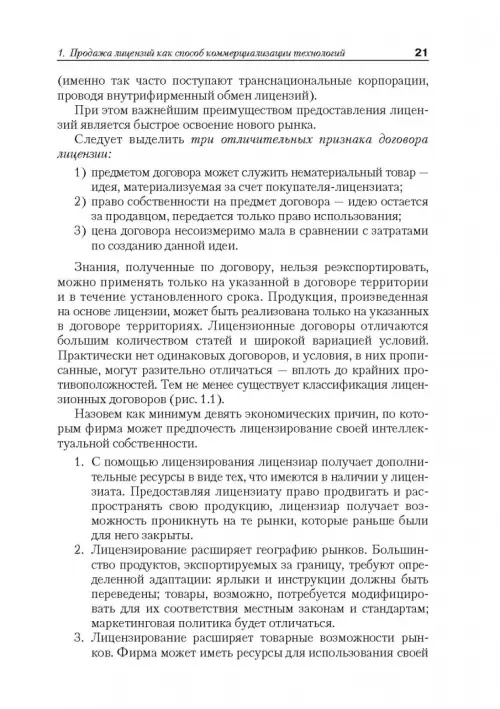 1. Продажа лицензий как способ коммерциализации технологий 21

(именно так часто поступают транснациональные корпорации, проводя внутрифирменный обмен лицензий).

При этом важнейшим преимуществом предоставления лицензий является быстрое освоение нового рынка.

Следует выделить три отличительных признака договора лицензии:

1) предметом договора может служить нематериальный товар — идея, материализуемая за счет покупателя-лицензиата;
2) право собственности на предмет договора — идею остается за продавцом, передается только право использования;
3) цена договора несоизмеримо мала в сравнении с затратами по созданию данной идеи.

Знания, полученные по договору, нельзя реэкспортировать, можно применять только на указанной в договоре территории и в течение установленного срока. Продукция, произведенная на основе лицензии, может быть реализована только на указанных в договоре территориях. Лицензионные договоры отличаются большим количеством статей и широкой вариацией условий. Практически нет одинаковых договоров, и условия, в них прописанные, могут разительно отличаться — вплоть до крайних противоположностей. Тем не менее существует классификация лицензионных договоров (рис. 1.1).

Назовем как минимум девять экономических причин, по которым фирма может предпочесть лицензирование своей интеллектуальной собственности.

1. С помощью лицензирования лицензиар получает дополнительные ресурсы в виде тех, что имеются в наличии у лицензиата. Предоставляя лицензиату право продвигать и распространять свою продукцию, лицензиар получает возможность проникнуть на те рынки, которые раньше были для него закрыты.
2. Лицензирование расширяет географию рынков. Большинство продуктов, экспортируемых за границу, требуют определенной адаптации: ярлыки и инструкции должны быть переведены; товары, возможно, потребуется модифицировать для их соответствия местным законам и стандартам; маркетинговая политика будет отличаться.
3. Лицензирование расширяет товарные возможности рынков. Фирма может иметь ресурсы для использования своей